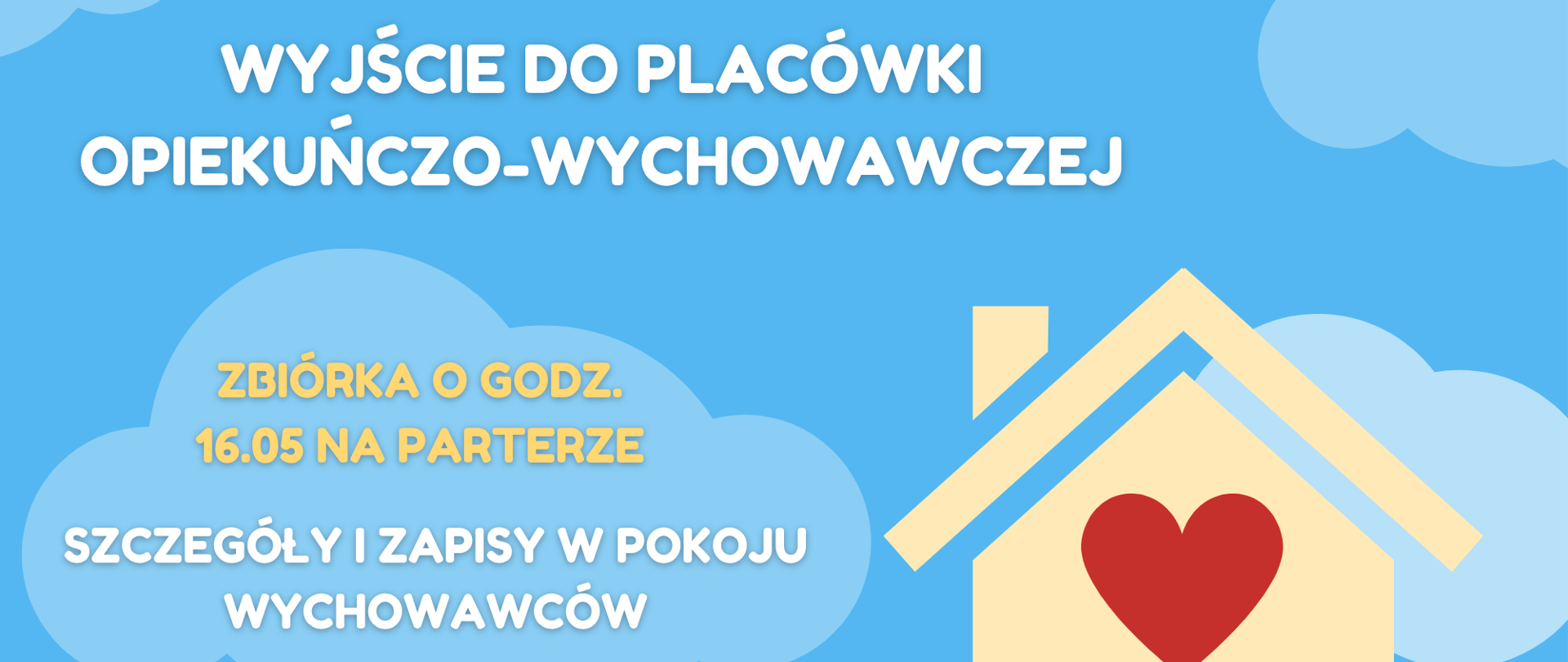 WYJŚCIE DO PLACÓWKI OPIEKUŃCZO-WYCHOWAWCZEJ

ZBIÓRKA O GODZ. 16.05 NA PARTERZE

SZCZEGÓŁY I ZAPISY W POKOJU WYCHOWAWCÓW